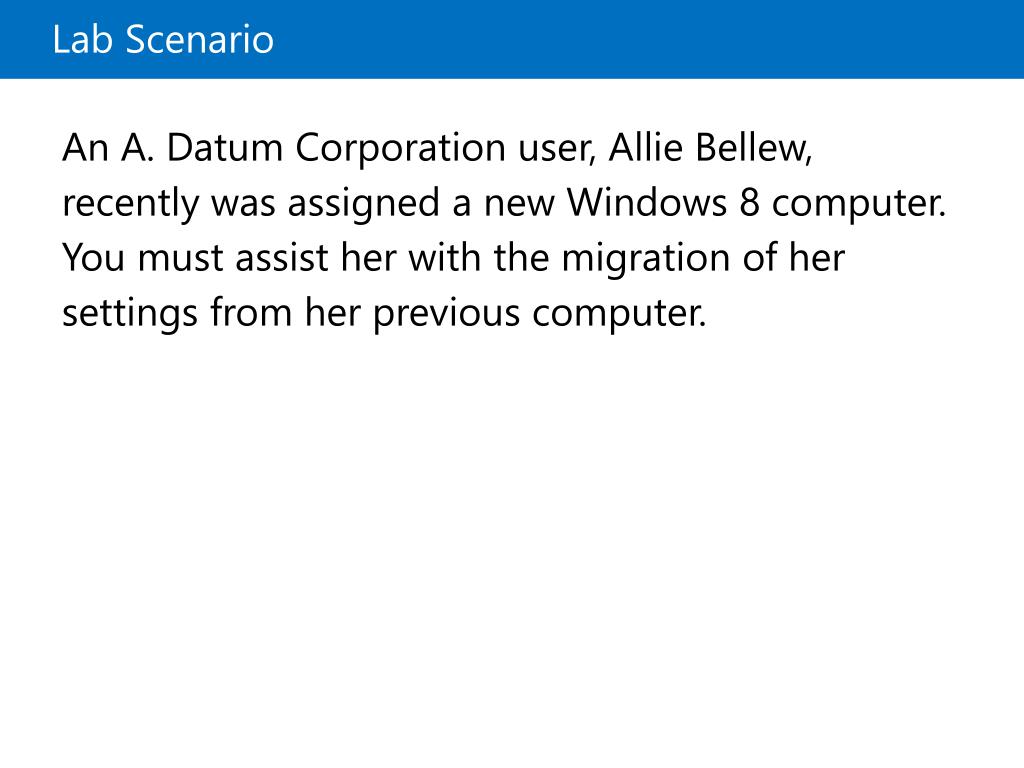 Lab Scenario

An A. Datum Corporation user, Allie Bellew, recently was assigned a new Windows 8 computer. You must assist her with the migration of her settings from her previous computer.